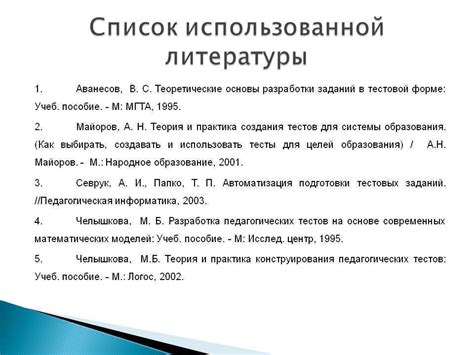 Список использованной литературы

1. Аванесов, В. С. Теоретические основы разработки заданий в тестовой форме: Учеб. пособие. - М: МГТА, 1995.

2. Майоров, А. Н. Теория и практика создания тестов для системы образования. (Как выбирать, создавать и использовать тесты для целей образования) / А.Н. Майоров. - М.: Народное образование, 2001.

3. Севрук, А. И., Папко, Т. П. Автоматизация подготовки тестовых заданий. //Педагогическая информатика, 2003.

4. Челышкова, М. Б. Разработка педагогических тестов на основе современных математических моделей: Учеб. пособие. - М: Исслед. центр, 1995.

5. Челышкова, М.Б. Теория и практика конструирования педагогических тестов: Учеб. пособие. - М.: Логос, 2002.